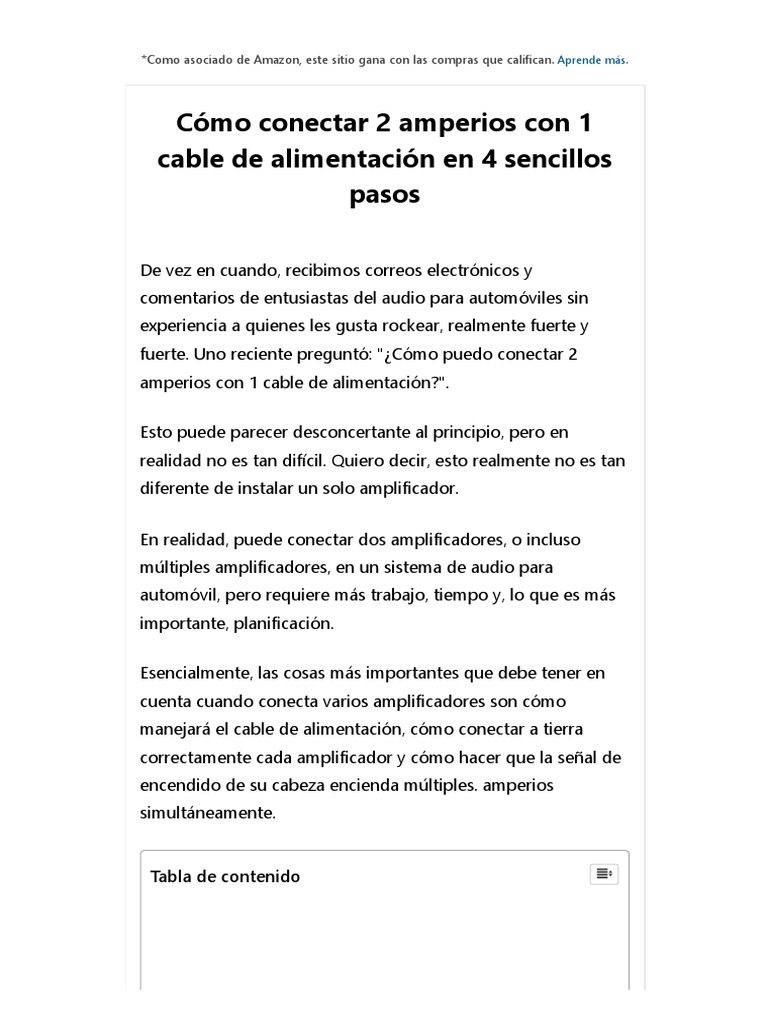 *Como asociado de Amazon, este sitio gana con las compras que califican. Aprende más.

Cómo conectar 2 amperios con 1 cable de alimentación en 4 sencillos pasos

De vez en cuando, recibimos correos electrónicos y comentarios de entusiastas del audio para automóviles sin experiencia a quienes les gusta rockear, realmente fuerte y fuerte. Uno reciente preguntó: "¿Cómo puedo conectar 2 amperios con 1 cable de alimentación?".

Esto puede parecer desconcertante al principio, pero en realidad no es tan difícil. Quiero decir, esto realmente no es tan diferente de instalar un solo amplificador.

En realidad, puede conectar dos amplificadores, o incluso múltiples amplificadores, en un sistema de audio para automóvil, pero requiere más trabajo, tiempo y, lo que es más importante, planificación.

Esencialmente, las cosas más importantes que debe tener en cuenta cuando conecta varios amplificadores son cómo manejará el cable de alimentación, cómo conectar a tierra correctamente cada amplificador y cómo hacer que la señal de encendido de su cabeza encienda múltiples. amperios simultáneamente.

Tabla de contenido